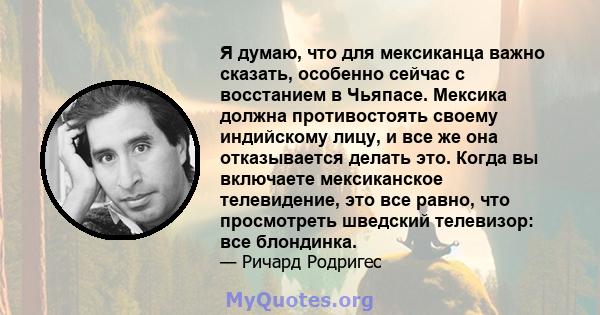 Я думаю, что для мексиканца важно сказать, особенно сейчас с восстанием в Чьяпасе. Мексика должна противостоять своему индийскому лицу, и все же она отказывается делать это. Когда вы включаете мексиканское телевидение, это все равно, что просмотреть шведский телевизор: все блондинка.
— Ричард Родригес

MyQuotes.org